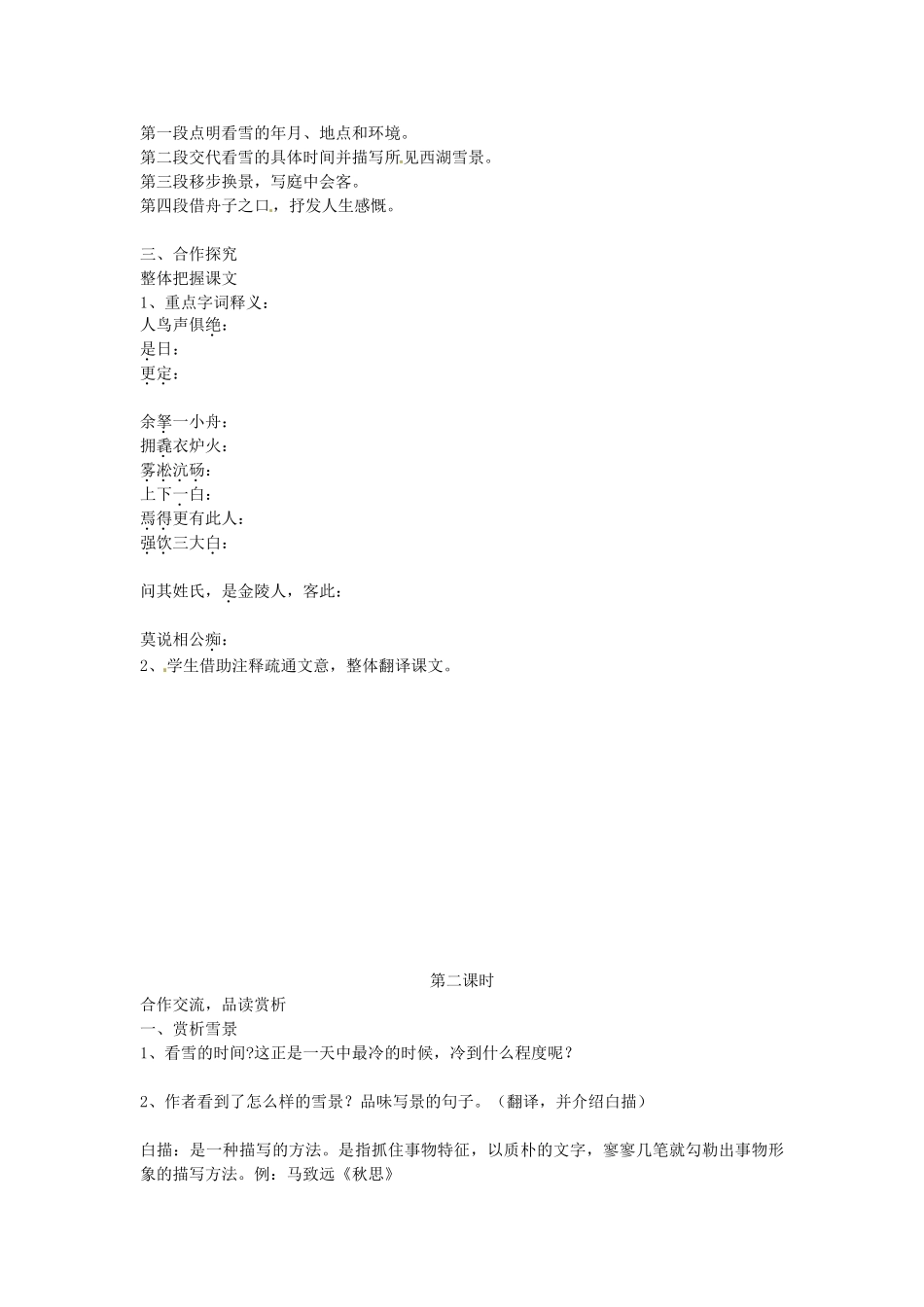 第一段点明看雪的年月、地点和环境。
第二段交代看雪的具体时间并描写所见西湖雪景。
第三段移步换景，写庭中会客。
第四段借舟子之口，抒发人生感慨。

三、合作探究
整体把握课文
1、重点字词释义：
人鸟声俱绝：
是日：
更定：

余拏一小舟：
拥毳衣炉火：
雾凇沆砀：
上下一白：
焉得更有此人：
强饮三大白：

问其姓氏，是金陵人，客此：

莫说相公痴：
2、学生借助注释疏通文意，整体翻译课文。

第二课时
合作交流，品读赏析
一、赏析雪景
1、看雪的时间?这正是一天中最冷的时候，冷到什么程度呢？

2、作者看到了怎么样的雪景？品味写景的句子。（翻译，并介绍白描）

白描：是一种描写的方法。是指抓住事物特征，以质朴的文字，寥寥几笔就勾勒出事物形象的描写方法。例：马致远《秋思》